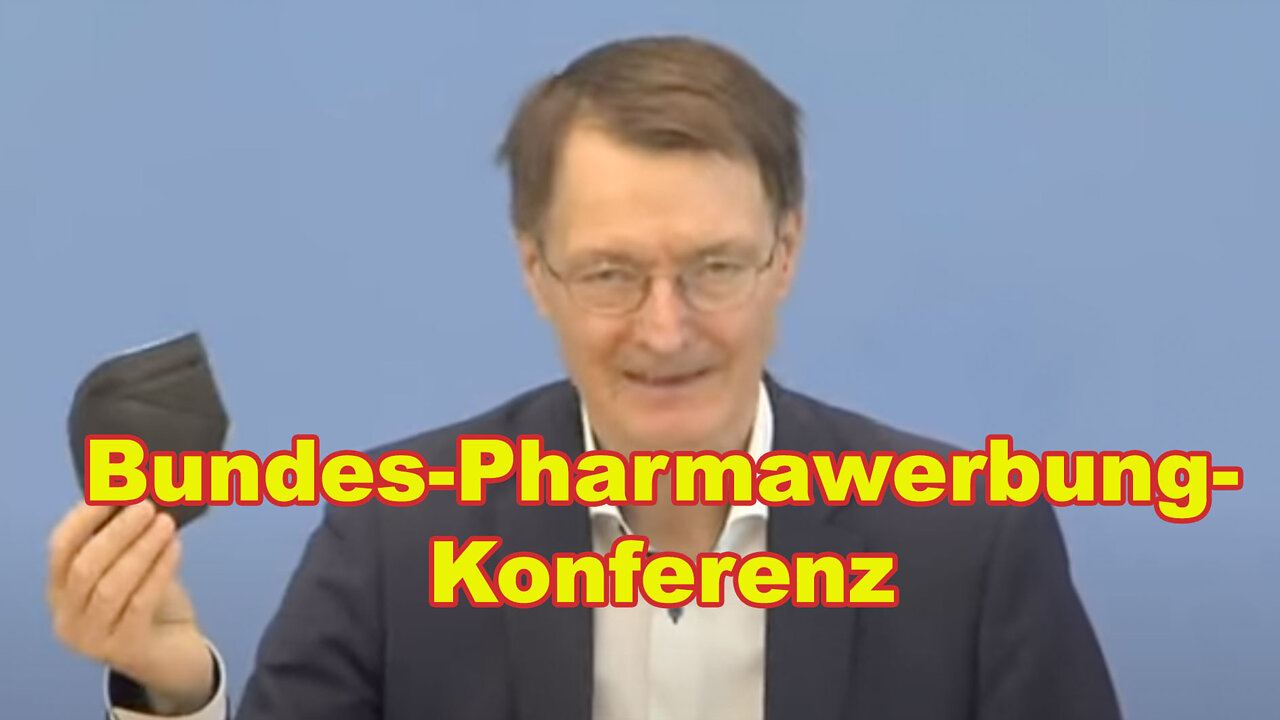 Bundes-Pharmawerbung-Konferenz